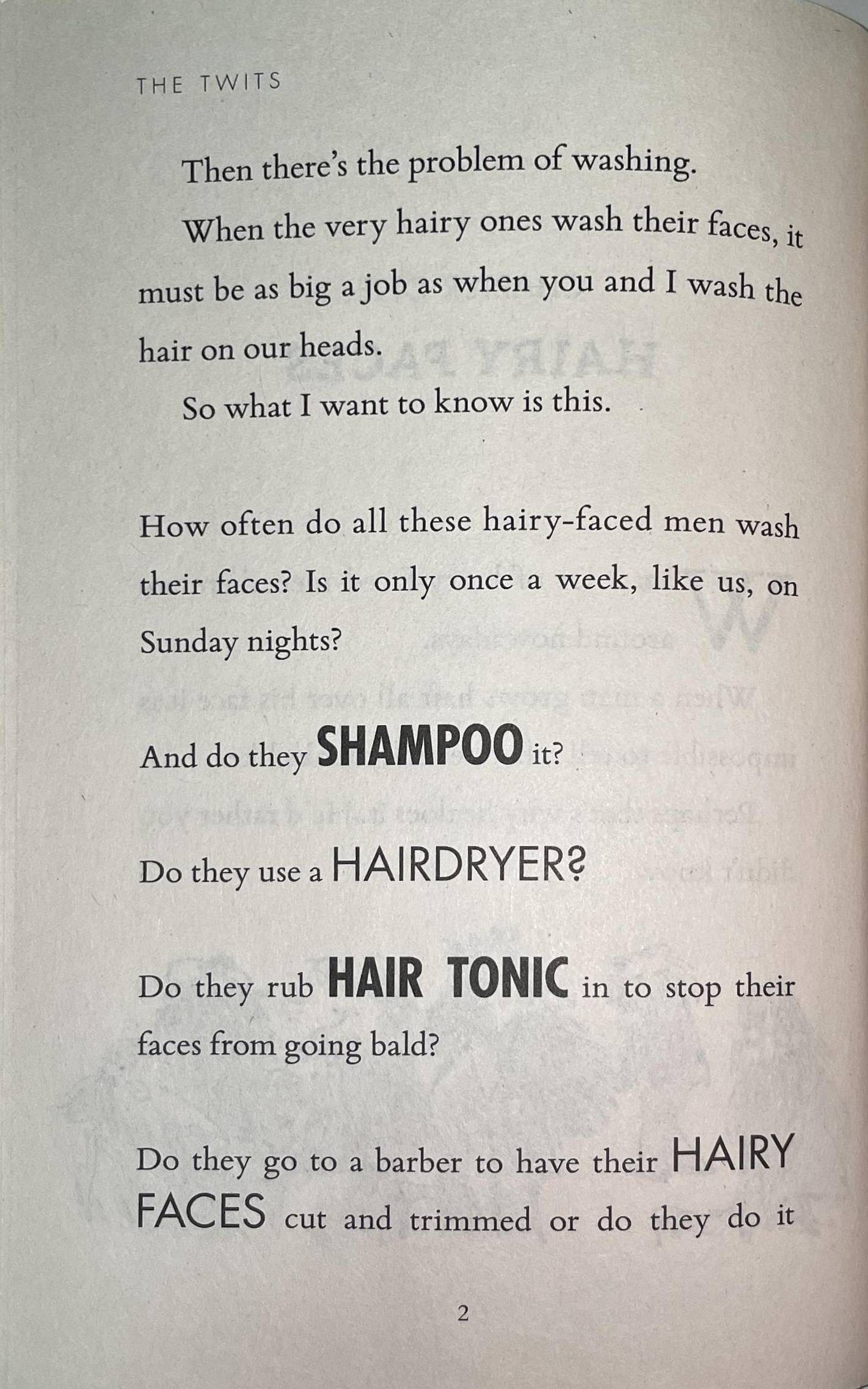 THE TWITS

Then there's the problem of washing.

When the very hairy ones wash their faces, it must be as big a job as when you and I wash the hair on our heads.

So what I want to know is this.

How often do all these hairy-faced men wash their faces? Is it only once a week, like us, on Sunday nights?

And do they SHAMPOO it?

Do they use a HAIRDRYER?

Do they rub HAIR TONIC in to stop their faces from going bald?

Do they go to a barber to have their HAIRY FACES cut and trimmed or do they do it

2